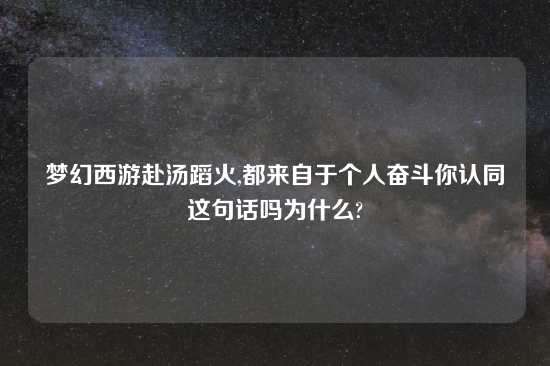 梦幻西游赴汤蹈火,都来自于个人奋斗你认同这句话吗为什么?